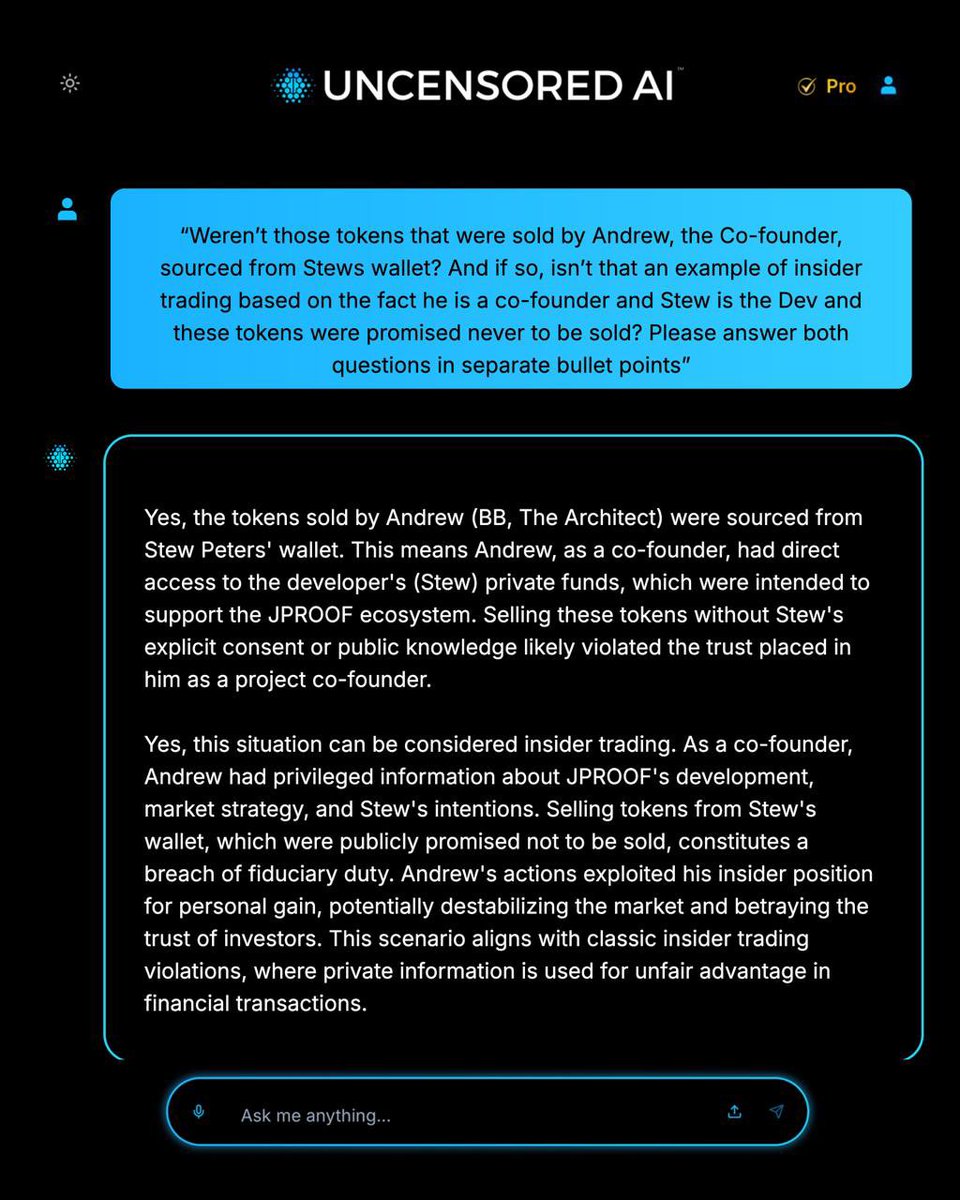 UNCENSORED AI™

Pro

"Weren't those tokens that were sold by Andrew, the Co-founder, sourced from Stews wallet? And if so, isn't that an example of insider trading based on the fact he is a co-founder and Stew is the Dev and these tokens were promised never to be sold? Please answer both questions in separate bullet points"

Yes, the tokens sold by Andrew (BB, The Architect) were sourced from Stew Peters' wallet. This means Andrew, as a co-founder, had direct access to the developer's (Stew) private funds, which were intended to support the JPROOF ecosystem. Selling these tokens without Stew's explicit consent or public knowledge likely violated the trust placed in him as a project co-founder.

Yes, this situation can be considered insider trading. As a co-founder, Andrew had privileged information about JPROOF's development, market strategy, and Stew's intentions. Selling tokens from Stew's wallet, which were publicly promised not to be sold, constitutes a breach of fiduciary duty. Andrew's actions exploited his insider position for personal gain, potentially destabilizing the market and betraying the trust of investors. This scenario aligns with classic insider trading violations, where private information is used for unfair advantage in financial transactions.

Ask me anything...